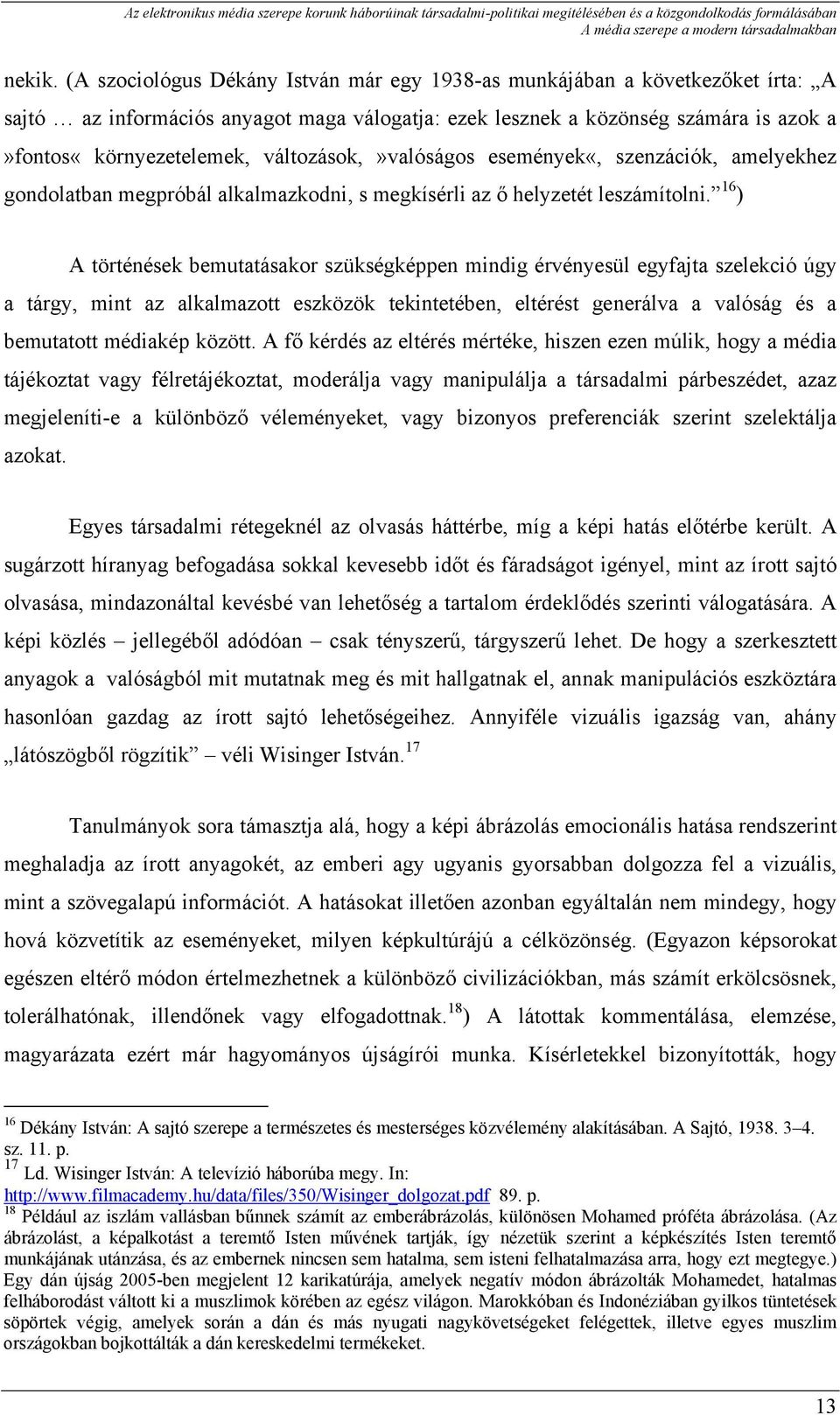 Az elektronikus média szerepe korunk háborúinak társadalmi-politikai megítélésében és a közgondolkodás formálásában
A média szerepe a modern társadalmakban

nekik. (A szociológus Dékány István már egy 1938-as munkájában a következőket írta: „A sajtó … az információs anyagot maga válogatja: ezek lesznek a közönség számára is azok a »fontos« környezetelemek, változások,»valóságos események«, szenzációk, amelyekhez gondolatban megpróbál alkalmazkodni, s megkísérli az ő helyzetét leszámítolni.”$^{16}$)

A történések bemutatásakor szükségképpen mindig érvényesül egyfajta szelekció úgy a tárgy, mint az alkalmazott eszközök tekintetében, eltérést generálva a valóság és a bemutatott médiakép között. A fő kérdés az eltérés mértéke, hiszen ezen múlik, hogy a média tájékoztat vagy félretájékoztat, moderálja vagy manipulálja a társadalmi párbeszédet, azaz megjeleníti-e a különböző véleményeket, vagy bizonyos preferenciák szerint szelektálja azokat.

Egyes társadalmi rétegeknél az olvasás háttérbe, míg a képi hatás előtérbe került. A sugárzott híranyag befogadása sokkal kevesebb időt és fáradságot igényel, mint az írott sajtó olvasása, mindazonáltal kevésbé van lehetőség a tartalom érdeklődés szerinti válogatására. A képi közlés – jellegéből adódóan – csak tényszerű, tárgyszerű lehet. De hogy a szerkesztett anyagok a valóságból mit mutatnak meg és mit hallgatnak el, annak manipulációs eszköztára hasonlóan gazdag az írott sajtó lehetőségeihez. Annyiféle vizuális igazság van, ahány „látószögből rögzítik” – véli Wisinger István.$^{17}$

Tanulmányok sora támasztja alá, hogy a képi ábrázolás emocionális hatása rendszerint meghaladja az írott anyagokét, az emberi agy ugyanis gyorsabban dolgozza fel a vizuális, mint a szövegalapú információt. A hatásokat illetően azonban egyáltalán nem mindegy, hogy hová közvetítik az eseményeket, milyen képkultúrájú a célközönség. (Egyazon képsorokat egészen eltérő módon értelmezhetnek a különböző civilizációkban, más számít erkölcsösnek, tolerálhatónak, illendőnek vagy elfogadottnak.$^{18}$) A látottak kommentálása, elemzése, magyarázata ezért már hagyományos újságírói munka. Kísérletekkel bizonyították, hogy

$^{16}$ Dékány István: A sajtó szerepe a természetes és mesterséges közvélemény alakításában. A Sajtó, 1938. 3–4. sz. 11. p.
$^{17}$ Ld. Wisinger István: A televízió háborúba megy. In: http://www.filmacademy.hu/data/files/350/Wisinger_dolgozat.pdf 89. p.
$^{18}$ Például az iszlám vallásban bűnnek számít az emberábrázolás, különösen Mohamed próféta ábrázolása. (Az ábrázolást, a képalkotást a teremtő Isten művének tartják, így nézetük szerint a képkészítés Isten teremtő munkájának utánzása, és az embernek nincsen sem hatalma, sem isteni felhatalmazása arra, hogy ezt megtegye.) Egy dán újság 2005-ben megjelent 12 karikatúrája, amelyek negatív módon ábrázolták Mohamedet, hatalmas felháborodást váltott ki a muszlimok körében az egész világon. Marokkóban és Indonéziában gyilkos tüntetések söpörtek végig, amelyek során a dán és más nyugati nagykövetségeket felégettek, illetve egyes muszlim országokban bojkottálták a dán kereskedelmi termékeket.

13